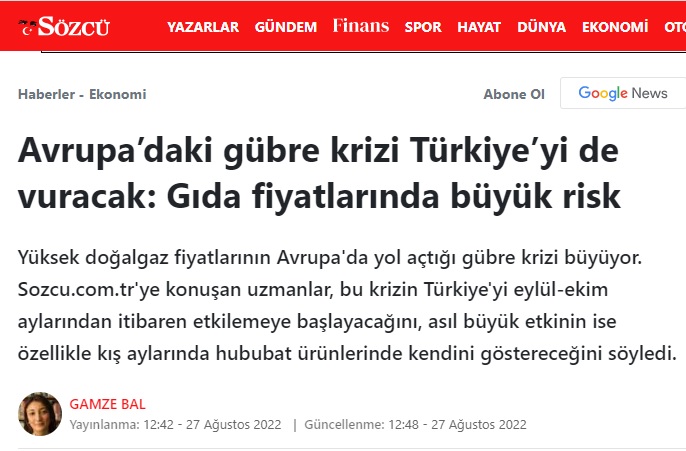 SÖZCÜ YAZARLAR GÜNDEM Finans SPOR HAYAT DÜNYA EKONOMİ OTO

Haberler - Ekonomi

Abone Ol Google News

Avrupa’daki gübre krizi Türkiye’yi de vuracak: Gıda fiyatlarında büyük risk

Yüksek doğalgaz fiyatlarının Avrupa'da yol açtığı gübre krizi büyüyor. Sozcu.com.tr'ye konuşan uzmanlar, bu krizin Türkiye'yi eylül-ekim aylarından itibaren etkilemeye başlayacağını, asıl büyük etkinin ise özellikle kış aylarında hububat ürünlerinde kendini göstereceğini söyledi.

GAMZE BAL
Yayınlanma: 12:42 - 27 Ağustos 2022 | Güncellenme: 12:48 - 27 Ağustos 2022